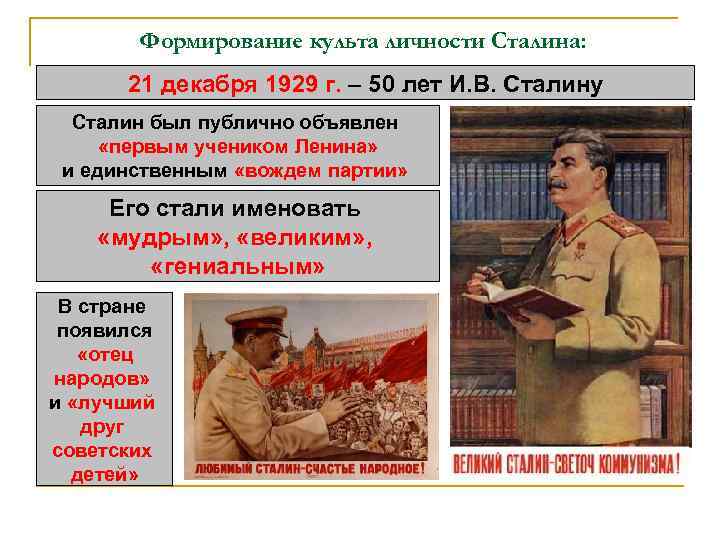 Формирование культа личности Сталина:

21 декабря 1929 г. – 50 лет И.В. Сталину

Сталин был публично объявлен «первым учеником Ленина» и единственным «вождем партии»

Его стали именовать «мудрым», «великим», «гениальным»

В стране появился «отец народов» и «лучший друг советских детей»

ЛЮБИМЫЙ СТАЛИН-СЧАСТЬЕ НАРОДНОЕ!

ВЕЛИКИЙ СТАЛИН-СВЕТОЧ КОММУНИЗМА!